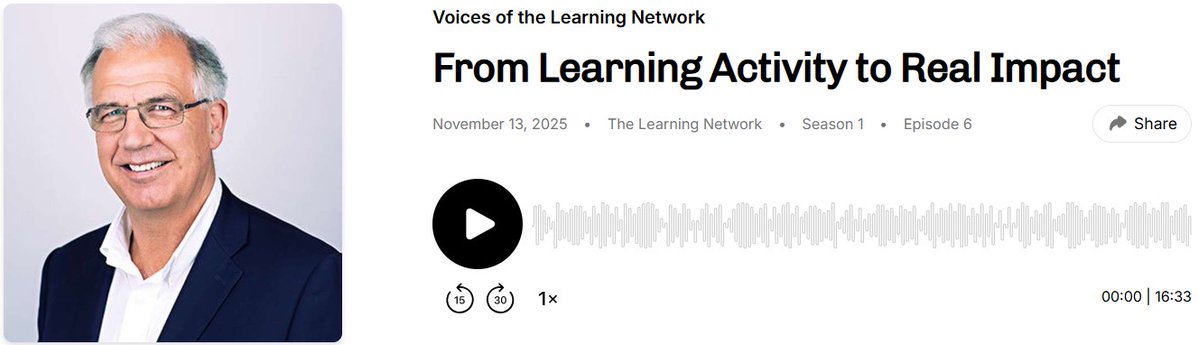 Voices of the Learning Network

From Learning Activity to Real Impact

November 13, 2025 • The Learning Network • Season 1 • Episode 6

Share

15 30 1×

00:00 | 16:33